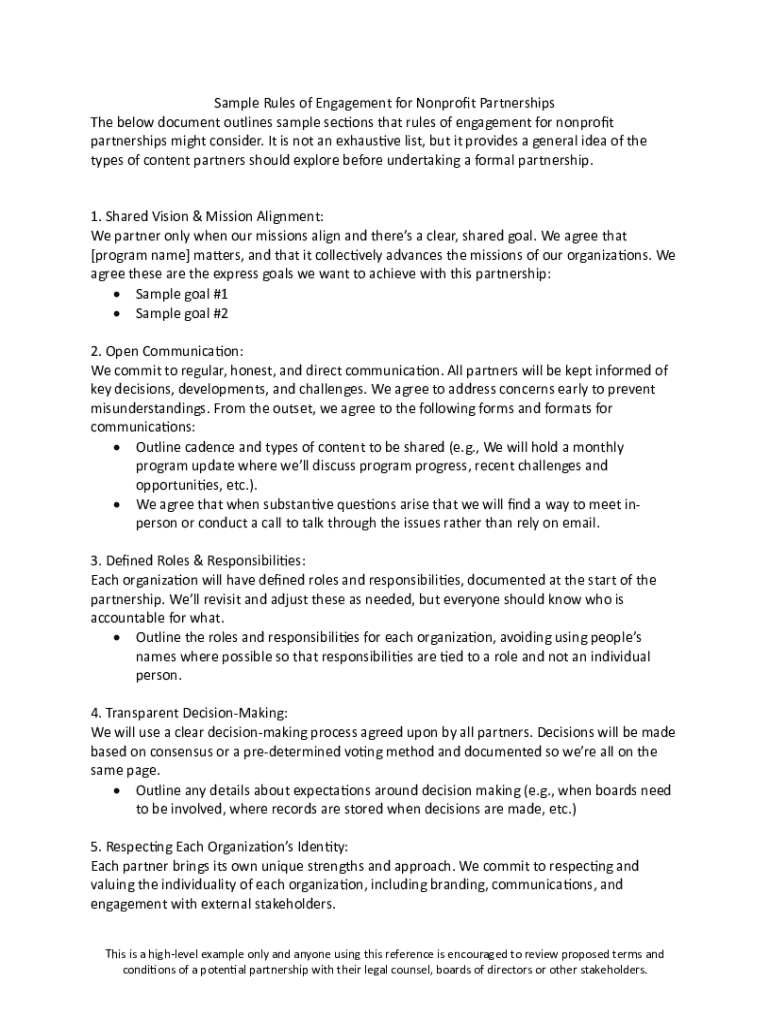 Sample Rules of Engagement for Nonprofit Partnerships
The below document outlines sample sections that rules of engagement for nonprofit partnerships might consider. It is not an exhaustive list, but it provides a general idea of the types of content partners should explore before undertaking a formal partnership.

1. Shared Vision & Mission Alignment:
We partner only when our missions align and there's a clear, shared goal. We agree that [program name] matters, and that it collectively advances the missions of our organizations. We agree these are the express goals we want to achieve with this partnership:
• Sample goal #1
• Sample goal #2

2. Open Communication:
We commit to regular, honest, and direct communication. All partners will be kept informed of key decisions, developments, and challenges. We agree to address concerns early to prevent misunderstandings. From the outset, we agree to the following forms and formats for communications:
• Outline cadence and types of content to be shared (e.g., We will hold a monthly program update where we'll discuss program progress, recent challenges and opportunities, etc.).
• We agree that when substantive questions arise that we will find a way to meet in-person or conduct a call to talk through the issues rather than rely on email.

3. Defined Roles & Responsibilities:
Each organization will have defined roles and responsibilities, documented at the start of the partnership. We'll revisit and adjust these as needed, but everyone should know who is accountable for what.
• Outline the roles and responsibilities for each organization, avoiding using people's names where possible so that responsibilities are tied to a role and not an individual person.

4. Transparent Decision-Making:
We will use a clear decision-making process agreed upon by all partners. Decisions will be made based on consensus or a pre-determined voting method and documented so we're all on the same page.
• Outline any details about expectations around decision making (e.g., when boards need to be involved, where records are stored when decisions are made, etc.)

5. Respecting Each Organization's Identity:
Each partner brings its own unique strengths and approach. We commit to respecting and valuing the individuality of each organization, including branding, communications, and engagement with external stakeholders.

This is a high-level example only and anyone using this reference is encouraged to review proposed terms and conditions of a potential partnership with their legal counsel, boards of directors or other stakeholders.